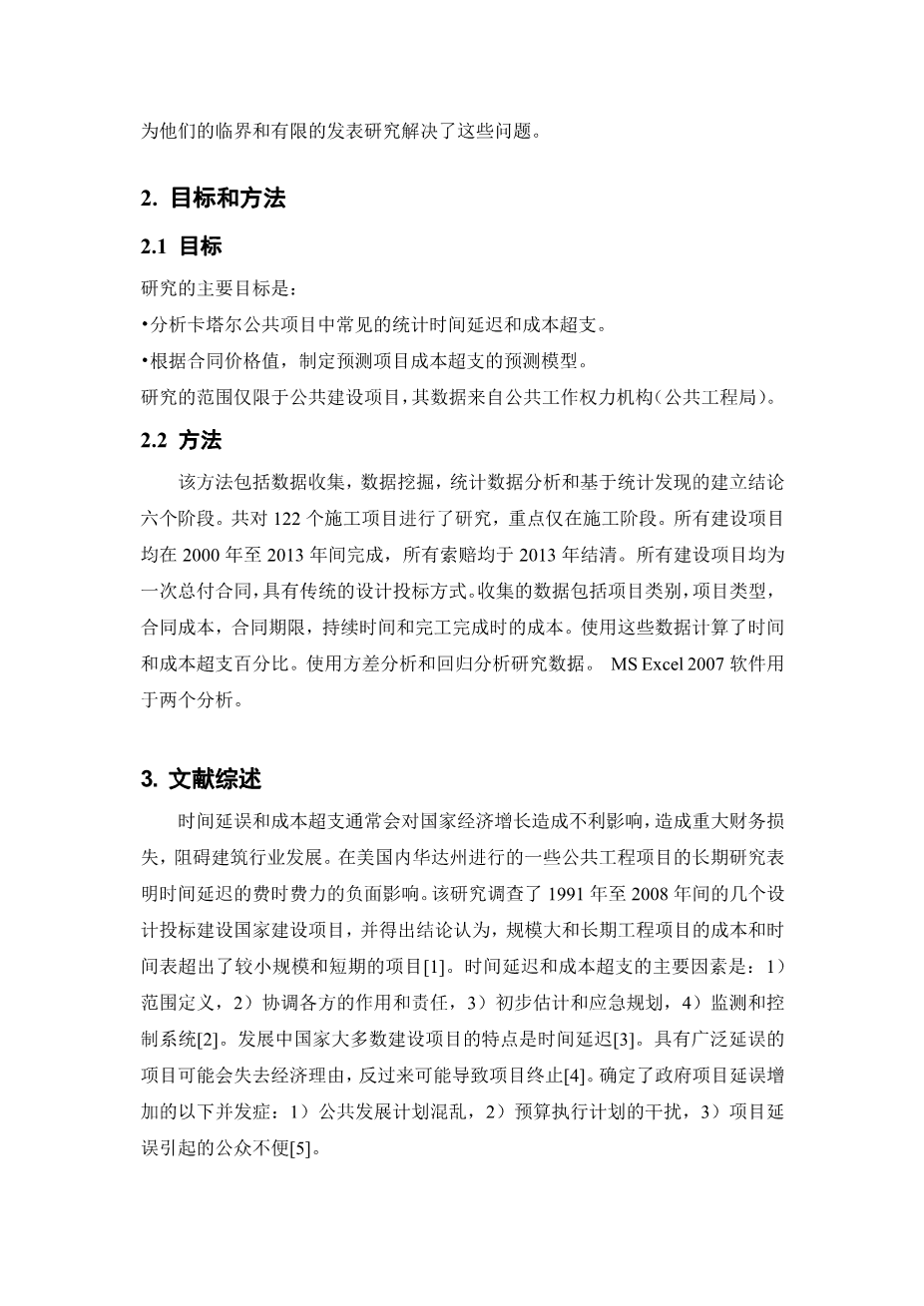 为他们的临界和有限的发表研究解决了这些问题。

2. 目标和方法

2.1 目标

研究的主要目标是：

•分析卡塔尔公共项目中常见的统计时间延迟和成本超支。

•根据合同价格值，制定预测项目成本超支的预测模型。

研究的范围仅限于公共建设项目，其数据来自公共工作权力机构（公共工程局）。

2.2 方法

该方法包括数据收集，数据挖掘，统计数据分析和基于统计发现的建立结论六个阶段。共对 122 个施工项目进行了研究，重点仅在施工阶段。所有建设项目均在 2000 年至 2013 年间完成，所有索赔均于 2013 年结清。所有建设项目均为一次总付合同，具有传统的设计投标方式。收集的数据包括项目类别，项目类型，合同成本，合同期限，持续时间和完工完成时的成本。使用这些数据计算了时间和成本超支百分比。使用方差分析和回归分析研究数据。 MS Excel 2007 软件用于两个分析。

3. 文献综述

时间延误和成本超支通常会对国家经济增长造成不利影响，造成重大财务损失，阻碍建筑行业发展。在美国内华达州进行的一些公共工程项目的长期研究表明时间延迟的费时费力的负面影响。该研究调查了 1991 年至 2008 年间的几个设计投标建设国家建设项目，并得出结论认为，规模大和长期工程项目的成本和时间表超出了较小规模和短期的项目[1]。时间延迟和成本超支的主要因素是：1）范围定义，2）协调各方的作用和责任，3）初步估计和应急规划，4）监测和控制系统[2]。发展中国家大多数建设项目的特点是时间延迟[3]。具有广泛延误的项目可能会失去经济理由，反过来可能导致项目终止[4]。确定了政府项目延误增加的以下并发症：1）公共发展计划混乱，2）预算执行计划的干扰，3）项目延误引起的公众不便[5]。